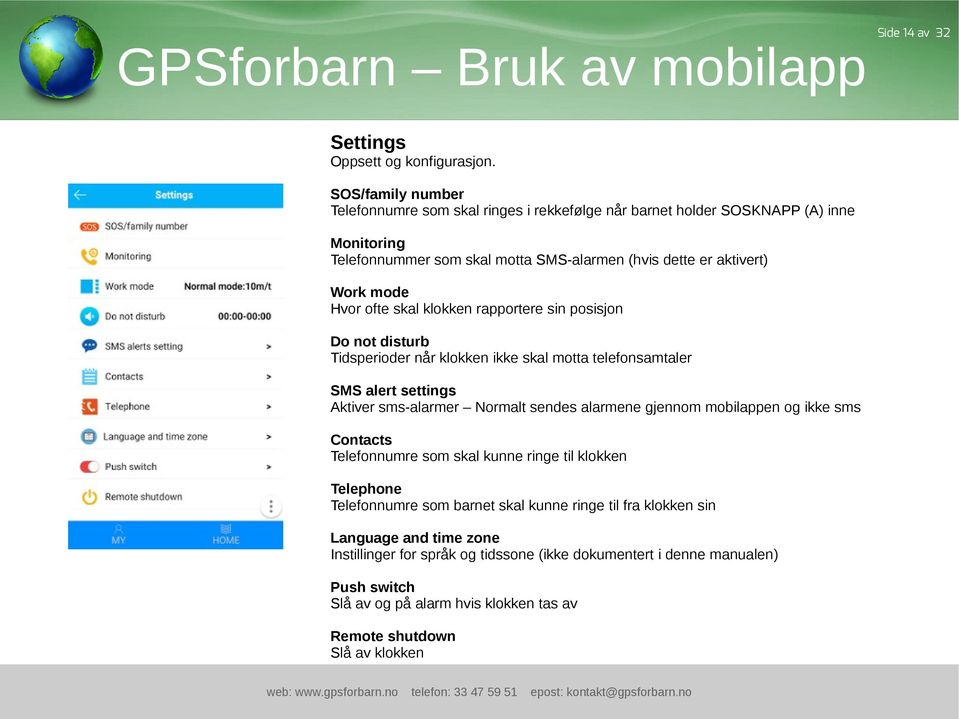 Side 14 av 32

GPSforbarn – Bruk av mobilapp

Settings

SOS SOS/family number

Monitoring

Work mode Normal mode:10m/t

Do not disturb 00:00-00:00

SMS alerts setting >

Contacts >

Telephone >

Language and time zone >

Push switch >

Remote shutdown

MY HOME

Settings
Oppsett og konfigurasjon.

SOS/family number
Telefonnumre som skal ringes i rekkefølge når barnet holder SOSKNAPP (A) inne

Monitoring
Telefonnummer som skal motta SMS-alarmen (hvis dette er aktivert)

Work mode
Hvor ofte skal klokken rapportere sin posisjon

Do not disturb
Tidsperioder når klokken ikke skal motta telefonsamtaler

SMS alert settings
Aktiver sms-alarmer – Normalt sendes alarmene gjennom mobilappen og ikke sms

Contacts
Telefonnumre som skal kunne ringe til klokken

Telephone
Telefonnumre som barnet skal kunne ringe til fra klokken sin

Language and time zone
Instillinger for språk og tidssone (ikke dokumentert i denne manualen)

Push switch
Slå av og på alarm hvis klokken tas av

Remote shutdown
Slå av klokken

web: www.gpsforbarn.no telefon: 33 47 59 51 epost: kontakt@gpsforbarn.no